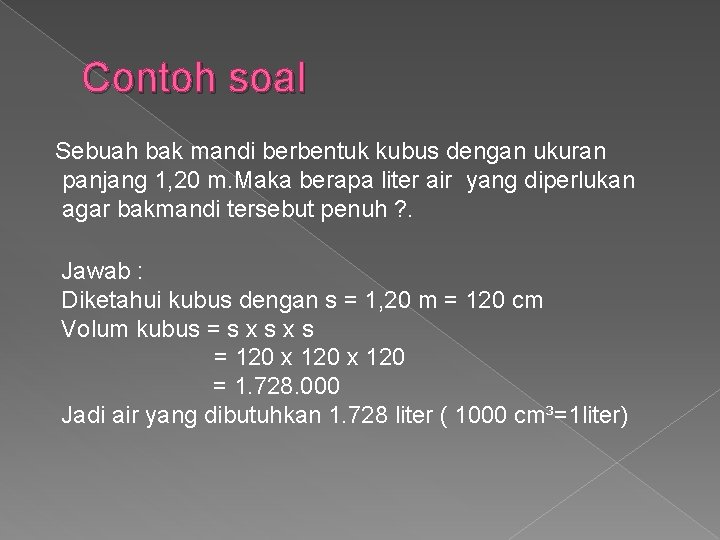 Contoh soal

Sebuah bak mandi berbentuk kubus dengan ukuran panjang 1,20 m.Maka berapa liter air yang diperlukan agar bakmandi tersebut penuh ?.

Jawab :
Diketahui kubus dengan s = 1,20 m = 120 cm
Volum kubus = s x s x s
= 120 x 120 x 120
= 1.728.000
Jadi air yang dibutuhkan 1.728 liter ( 1000 $cm^3$=1liter)